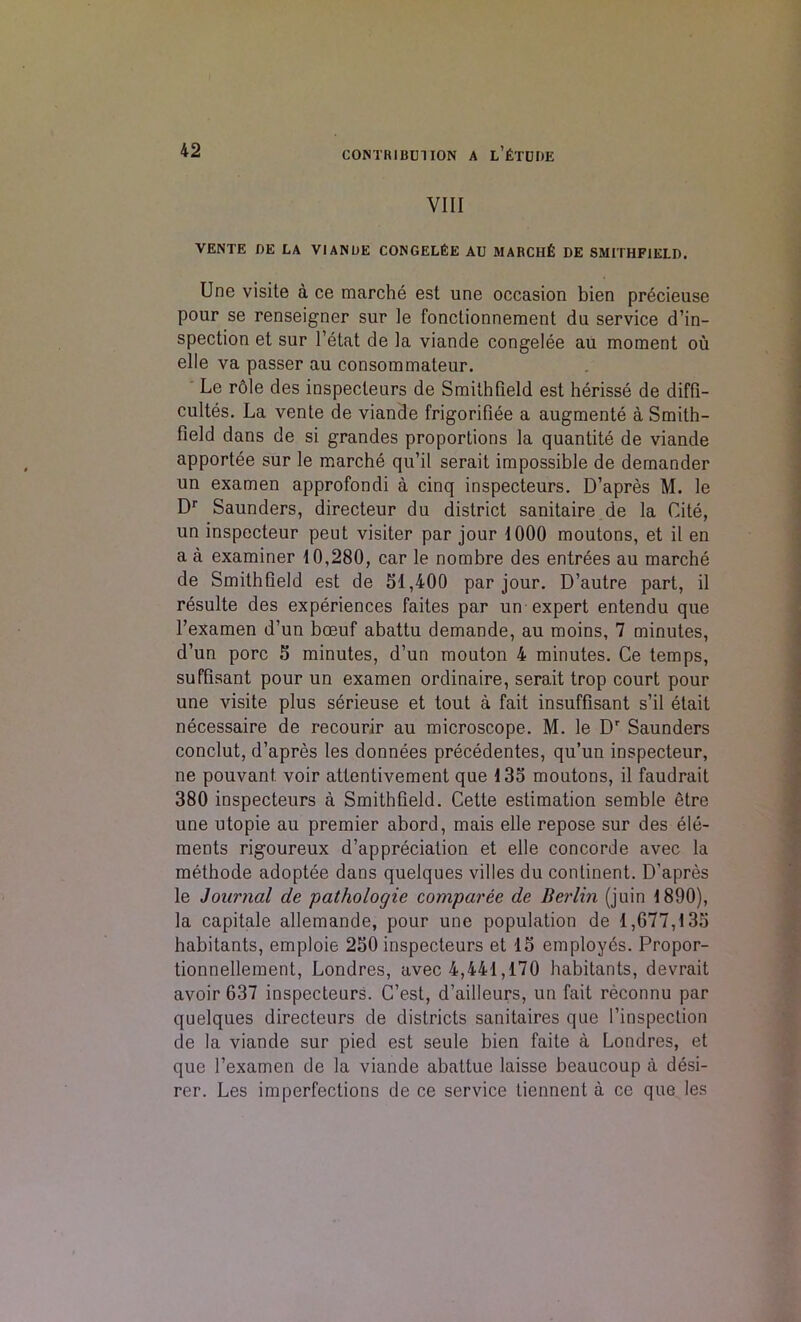 42 CONTRIBUTION A L'ÉTUDE

VIII

VENTE DE LA VIANDE CONGELÉE AU MARCHÉ DE SMITHFIELD.

Une visite à ce marché est une occasion bien précieuse pour se renseigner sur le fonctionnement du service d'inspection et sur l'état de la viande congelée au moment où elle va passer au consommateur.

Le rôle des inspecteurs de Smithfield est hérissé de difficultés. La vente de viande frigorifiée a augmenté à Smithfield dans de si grandes proportions la quantité de viande apportée sur le marché qu'il serait impossible de demander un examen approfondi à cinq inspecteurs. D'après M. le Dr Saunders, directeur du district sanitaire de la Cité, un inspecteur peut visiter par jour 1000 moutons, et il en a à examiner 10,280, car le nombre des entrées au marché de Smithfield est de 51,400 par jour. D'autre part, il résulte des expériences faites par un expert entendu que l'examen d'un bœuf abattu demande, au moins, 7 minutes, d'un porc 5 minutes, d'un mouton 4 minutes. Ce temps, suffisant pour un examen ordinaire, serait trop court pour une visite plus sérieuse et tout à fait insuffisant s'il était nécessaire de recourir au microscope. M. le Dr Saunders conclut, d'après les données précédentes, qu'un inspecteur, ne pouvant voir attentivement que 135 moutons, il faudrait 380 inspecteurs à Smithfield. Cette estimation semble être une utopie au premier abord, mais elle repose sur des éléments rigoureux d'appréciation et elle concorde avec la méthode adoptée dans quelques villes du continent. D'après le Journal de pathologie comparée de Berlin (juin 1890), la capitale allemande, pour une population de 1,677,135 habitants, emploie 250 inspecteurs et 15 employés. Proportionnellement, Londres, avec 4,441,170 habitants, devrait avoir 637 inspecteurs. C'est, d'ailleurs, un fait reconnu par quelques directeurs de districts sanitaires que l'inspection de la viande sur pied est seule bien faite à Londres, et que l'examen de la viande abattue laisse beaucoup à désirer. Les imperfections de ce service tiennent à ce que les